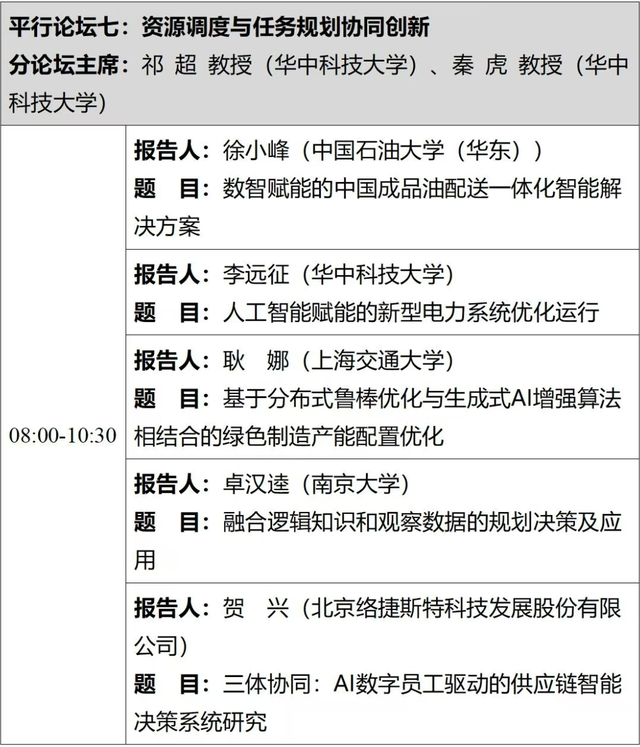 平行论坛七：资源调度与任务规划协同创新
分论坛主席：祁 超 教授（华中科技大学）、秦 虎 教授（华中科技大学）

| | |
|---|---|
| 08:00-10:30 | 报告人：徐小峰（中国石油大学（华东））<br>题　目：数智赋能的中国成品油配送一体化智能解决方案 |
| | 报告人：李远征（华中科技大学）<br>题　目：人工智能赋能的新型电力系统优化运行 |
| | 报告人：耿　娜（上海交通大学）<br>题　目：基于分布式鲁棒优化与生成式AI增强算法相结合的绿色制造产能配置优化 |
| | 报告人：卓汉逵（南京大学）<br>题　目：融合逻辑知识和观察数据的规划决策及应用 |
| | 报告人：贺　兴（北京络捷斯特科技发展股份有限公司）<br>题　目：三体协同：AI数字员工驱动的供应链智能决策系统研究 |